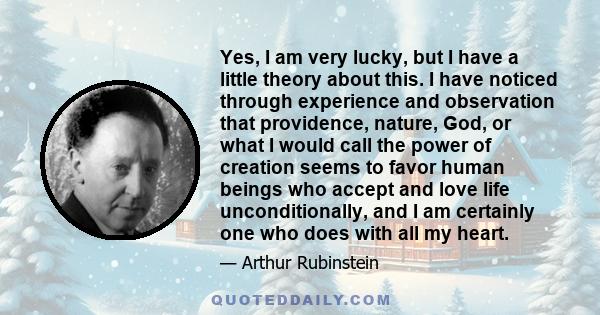 Yes, I am very lucky, but I have a little theory about this. I have noticed through experience and observation that providence, nature, God, or what I would call the power of creation seems to favor human beings who accept and love life unconditionally, and I am certainly one who does with all my heart.

— Arthur Rubinstein

QUOTEDDAILY.COM